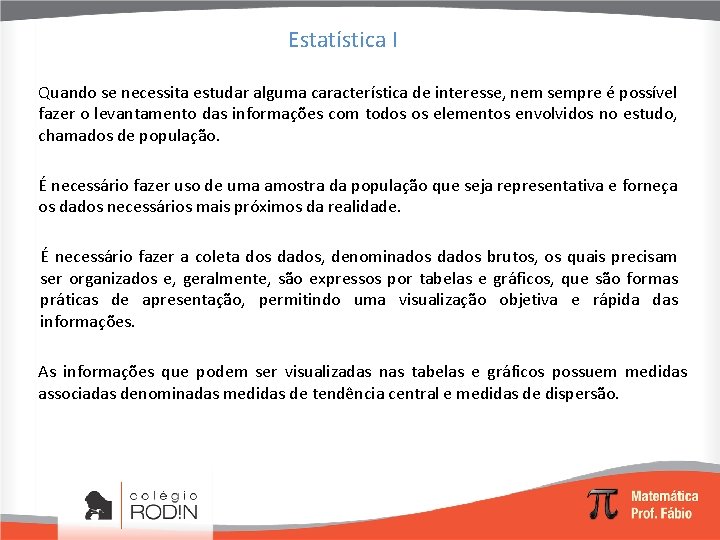 Estatística I

Quando se necessita estudar alguma característica de interesse, nem sempre é possível fazer o levantamento das informações com todos os elementos envolvidos no estudo, chamados de população.

É necessário fazer uso de uma amostra da população que seja representativa e forneça os dados necessários mais próximos da realidade.

É necessário fazer a coleta dos dados, denominados dados brutos, os quais precisam ser organizados e, geralmente, são expressos por tabelas e gráficos, que são formas práticas de apresentação, permitindo uma visualização objetiva e rápida das informações.

As informações que podem ser visualizadas nas tabelas e gráficos possuem medidas associadas denominadas medidas de tendência central e medidas de dispersão.

colégio RODIN

$\pi$ Matemática Prof. Fábio